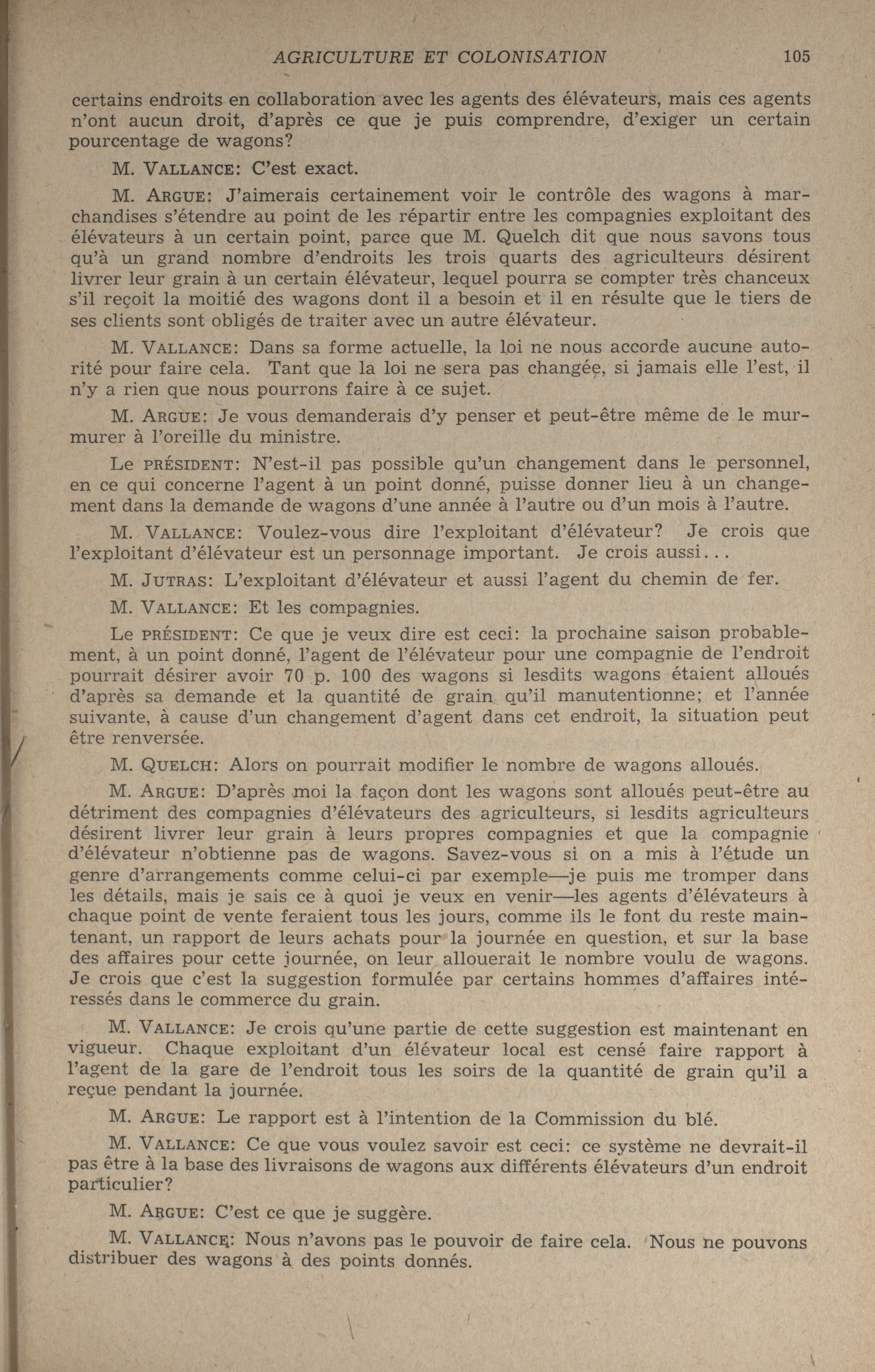 AGRICULTURE ET COLONISATION 105

certains endroits en collaboration avec les agents des élévateurs, mais ces agents n'ont aucun droit, d'après ce que je puis comprendre, d'exiger un certain pourcentage de wagons?

M. VALLANCE: C'est exact.

M. ARGUE: J'aimerais certainement voir le contrôle des wagons à marchandises s'étendre au point de les répartir entre les compagnies exploitant des élévateurs à un certain point, parce que M. Quelch dit que nous savons tous qu'à un grand nombre d'endroits les trois quarts des agriculteurs désirent livrer leur grain à un certain élévateur, lequel pourra se compter très chanceux s'il reçoit la moitié des wagons dont il a besoin et il en résulte que le tiers de ses clients sont obligés de traiter avec un autre élévateur.

M. VALLANCE: Dans sa forme actuelle, la loi ne nous accorde aucune autorité pour faire cela. Tant que la loi ne sera pas changée, si jamais elle l'est, il n'y a rien que nous pourrons faire à ce sujet.

M. ARGUE: Je vous demanderais d'y penser et peut-être même de le murmurer à l'oreille du ministre.

Le PRÉSIDENT: N'est-il pas possible qu'un changement dans le personnel, en ce qui concerne l'agent à un point donné, puisse donner lieu à un changement dans la demande de wagons d'une année à l'autre ou d'un mois à l'autre.

M. VALLANCE: Voulez-vous dire l'exploitant d'élévateur? Je crois que l'exploitant d'élévateur est un personnage important. Je crois aussi...

M. JUTRAS: L'exploitant d'élévateur et aussi l'agent du chemin de fer.

M. VALLANCE: Et les compagnies.

Le PRÉSIDENT: Ce que je veux dire est ceci: la prochaine saison probablement, à un point donné, l'agent de l'élévateur pour une compagnie de l'endroit pourrait désirer avoir 70 p. 100 des wagons si lesdits wagons étaient alloués d'après sa demande et la quantité de grain qu'il manutentionne; et l'année suivante, à cause d'un changement d'agent dans cet endroit, la situation peut être renversée.

M. QUELCH: Alors on pourrait modifier le nombre de wagons alloués.

M. ARGUE: D'après moi la façon dont les wagons sont alloués peut-être au détriment des compagnies d'élévateurs des agriculteurs, si lesdits agriculteurs désirent livrer leur grain à leurs propres compagnies et que la compagnie d'élévateur n'obtienne pas de wagons. Savez-vous si on a mis à l'étude un genre d'arrangements comme celui-ci par exemple—je puis me tromper dans les détails, mais je sais ce à quoi je veux en venir—les agents d'élévateurs à chaque point de vente feraient tous les jours, comme ils le font du reste maintenant, un rapport de leurs achats pour la journée en question, et sur la base des affaires pour cette journée, on leur allouerait le nombre voulu de wagons. Je crois que c'est la suggestion formulée par certains hommes d'affaires intéressés dans le commerce du grain.

M. VALLANCE: Je crois qu'une partie de cette suggestion est maintenant en vigueur. Chaque exploitant d'un élévateur local est censé faire rapport à l'agent de la gare de l'endroit tous les soirs de la quantité de grain qu'il a reçue pendant la journée.

M. ARGUE: Le rapport est à l'intention de la Commission du blé.

M. VALLANCE: Ce que vous voulez savoir est ceci: ce système ne devrait-il pas être à la base des livraisons de wagons aux différents élévateurs d'un endroit particulier?

M. ARGUE: C'est ce que je suggère.

M. VALLANCE: Nous n'avons pas le pouvoir de faire cela. Nous ne pouvons distribuer des wagons à des points donnés.